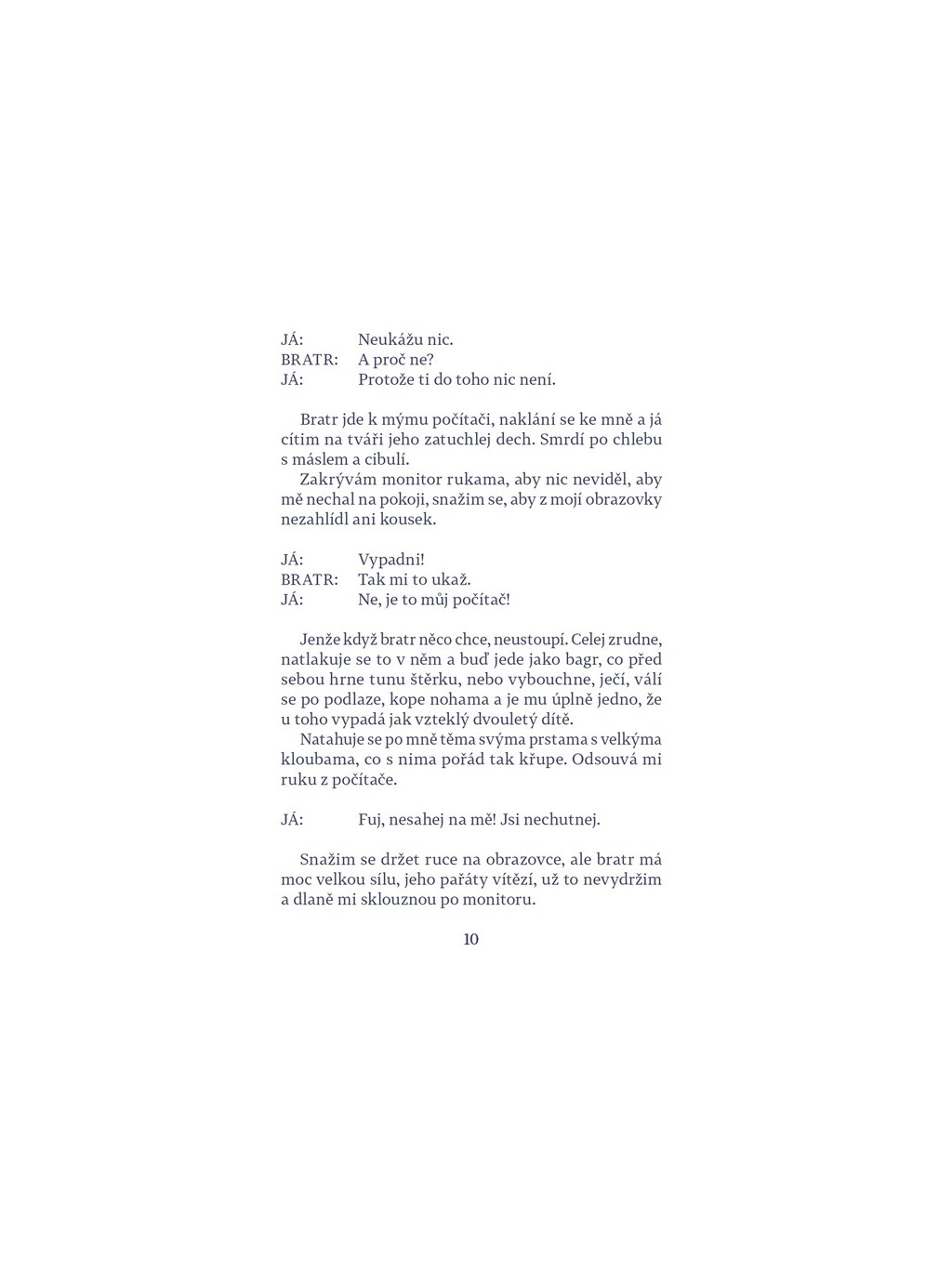 JÁ: Neukážu nic.
BRATR: A proč ne?
JÁ: Protože ti do toho nic není.

Bratr jde k mýmu počítači, naklání se ke mně a já cítim na tváři jeho zatuchlej dech. Smrdí po chlebu s máslem a cibulí.

Zakrývám monitor rukama, aby nic neviděl, aby mě nechal na pokoji, snažim se, aby z mojí obrazovky nezahlídl ani kousek.

JÁ: Vypadni!
BRATR: Tak mi to ukaž.
JÁ: Ne, je to můj počítač!

Jenže když bratr něco chce, neustoupí. Celej zrudne, natlakuje se to v něm a buď jede jako bagr, co před sebou hrne tunu štěrku, nebo vybouchne, ječí, válí se po podlaze, kope nohama a je mu úplně jedno, že u toho vypadá jak vzteklý dvouletý dítě.

Natahuje se po mně těma svýma prstama s velkýma kloubama, co s nima pořád tak křupe. Odsouvá mi ruku z počítače.

JÁ: Fuj, nesahej na mě! Jsi nechutnej.

Snažim se držet ruce na obrazovce, ale bratr má moc velkou sílu, jeho pařáty vítězí, už to nevydržim a dlaně mi sklouznou po monitoru.

10